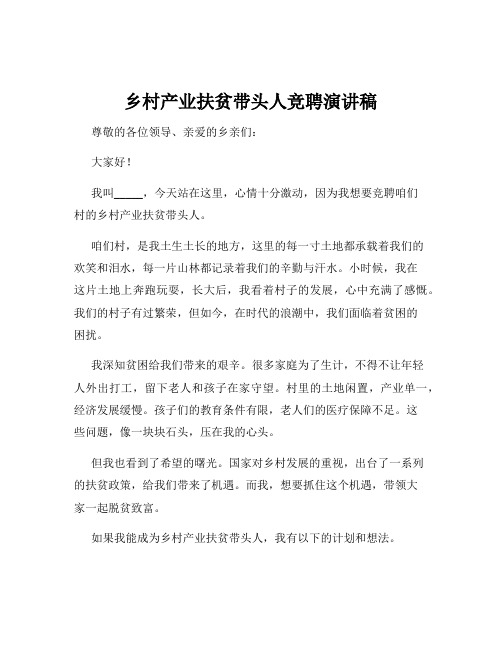 乡村产业扶贫带头人竞聘演讲稿

尊敬的各位领导、亲爱的乡亲们：

大家好！

我叫_____，今天站在这里，心情十分激动，因为我想要竞聘咱们村的乡村产业扶贫带头人。

咱们村，是我土生土长的地方，这里的每一寸土地都承载着我们的欢笑和泪水，每一片山林都记录着我们的辛勤与汗水。小时候，我在这片土地上奔跑玩耍，长大后，我看着村子的发展，心中充满了感慨。我们的村子有过繁荣，但如今，在时代的浪潮中，我们面临着贫困的困扰。

我深知贫困给我们带来的艰辛。很多家庭为了生计，不得不让年轻人外出打工，留下老人和孩子在家守望。村里的土地闲置，产业单一，经济发展缓慢。孩子们的教育条件有限，老人们的医疗保障不足。这些问题，像一块块石头，压在我的心头。

但我也看到了希望的曙光。国家对乡村发展的重视，出台了一系列的扶贫政策，给我们带来了机遇。而我，想要抓住这个机遇，带领大家一起脱贫致富。

如果我能成为乡村产业扶贫带头人，我有以下的计划和想法。